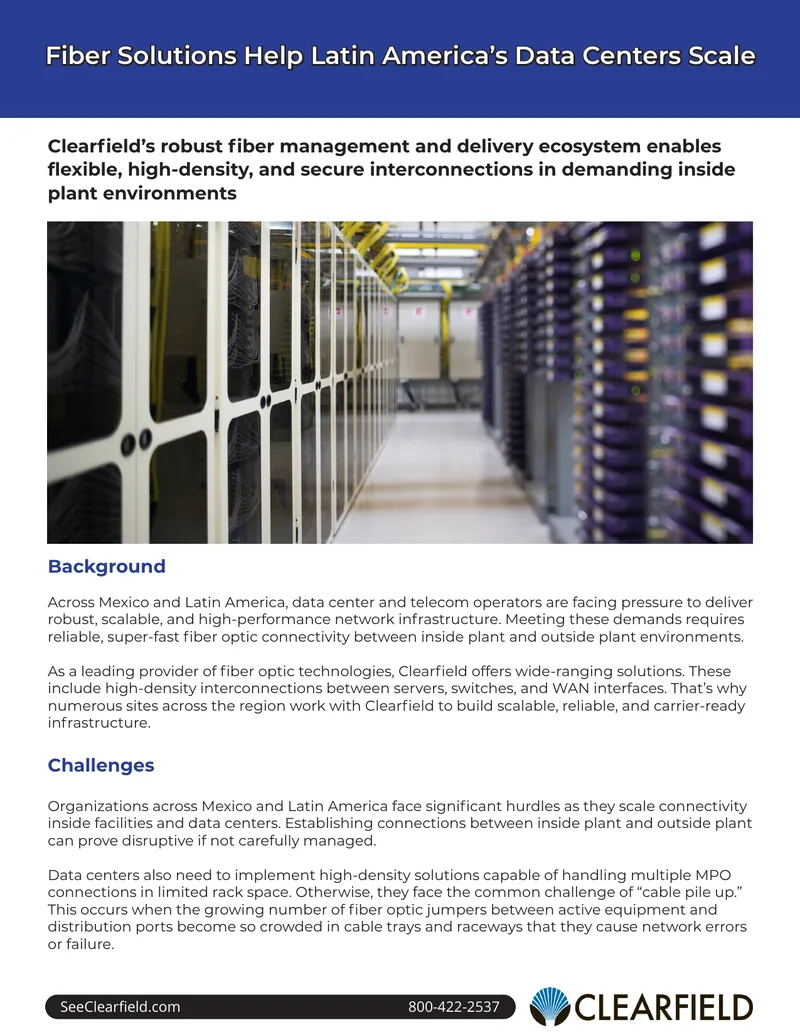 Fiber Solutions Help Latin America's Data Centers Scale

Clearfield's robust fiber management and delivery ecosystem enables flexible, high-density, and secure interconnections in demanding inside plant environments

Background

Across Mexico and Latin America, data center and telecom operators are facing pressure to deliver robust, scalable, and high-performance network infrastructure. Meeting these demands requires reliable, super-fast fiber optic connectivity between inside plant and outside plant environments.

As a leading provider of fiber optic technologies, Clearfield offers wide-ranging solutions. These include high-density interconnections between servers, switches, and WAN interfaces. That's why numerous sites across the region work with Clearfield to build scalable, reliable, and carrier-ready infrastructure.

Challenges

Organizations across Mexico and Latin America face significant hurdles as they scale connectivity inside facilities and data centers. Establishing connections between inside plant and outside plant can prove disruptive if not carefully managed.

Data centers also need to implement high-density solutions capable of handling multiple MPO connections in limited rack space. Otherwise, they face the common challenge of "cable pile up." This occurs when the growing number of fiber optic jumpers between active equipment and distribution ports become so crowded in cable trays and raceways that they cause network errors or failure.

SeeClearfield.com 800-422-2537

CLEARFIELD